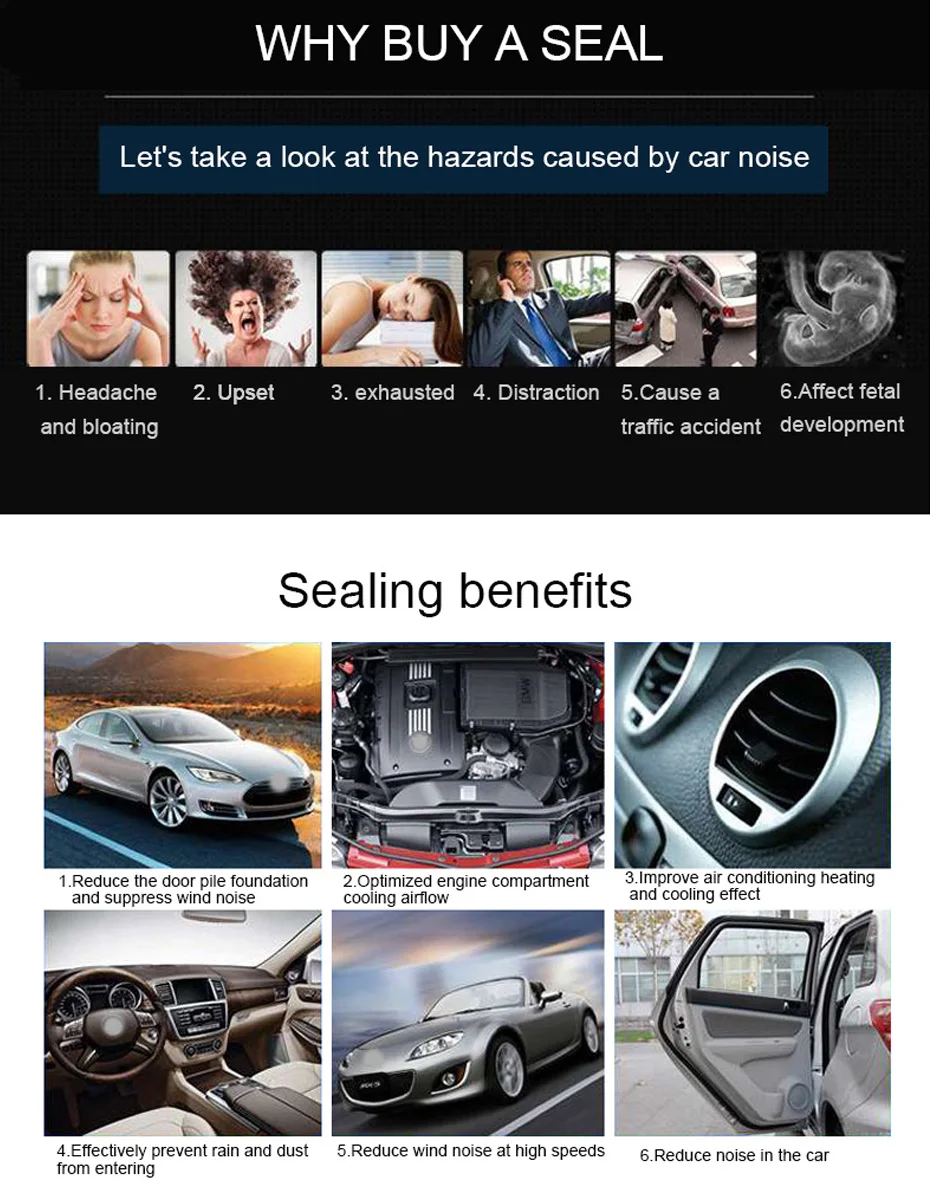 WHY BUY A SEAL

Let's take a look at the hazards caused by car noise

1. Headache and bloating

2. Upset

3. exhausted

4. Distraction

5.Cause a traffic accident

6.Affect fetal development

Sealing benefits

1.Reduce the door pile foundation and suppress wind noise

2.Optimized engine compartment cooling airflow

3.Improve air conditioning heating and cooling effect

4.Effectively prevent rain and dust from entering

5.Reduce wind noise at high speeds

6.Reduce noise in the car